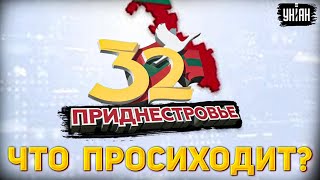 УНІАН

32

ПРИДНЕСТРОВЬЕ

ЧТО ПРОСИХОДИТ?